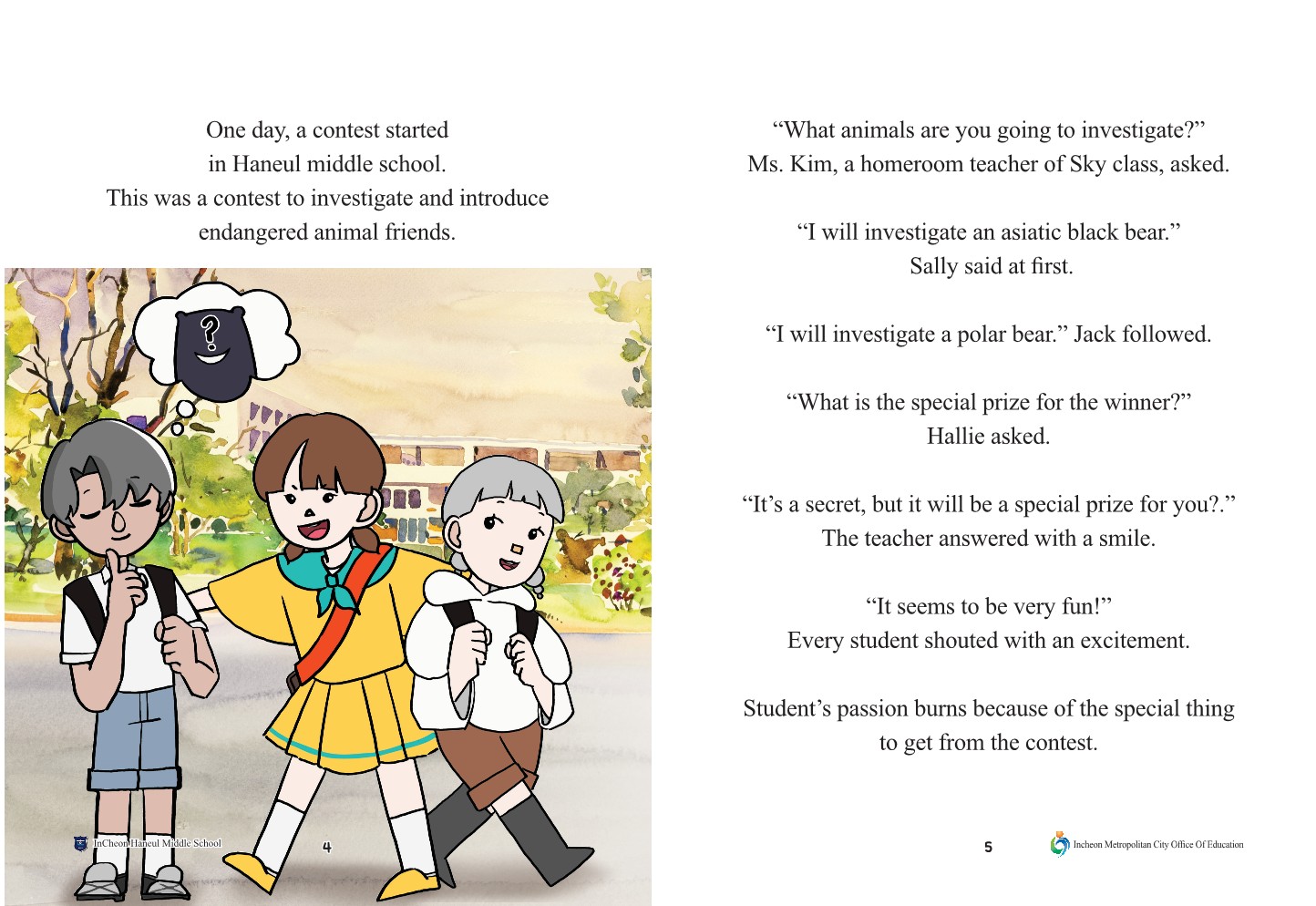 One day, a contest started in Haneul middle school. This was a contest to investigate and introduce endangered animal friends.

?

InCheon Haneul Middle School

4

“What animals are you going to investigate?” Ms. Kim, a homeroom teacher of Sky class, asked.

“I will investigate an asiatic black bear.” Sally said at first.

“I will investigate a polar bear.” Jack followed.

“What is the special prize for the winner?” Hallie asked.

“It’s a secret, but it will be a special prize for you?.” The teacher answered with a smile.

“It seems to be very fun!” Every student shouted with an excitement.

Student’s passion burns because of the special thing to get from the contest.

5

Incheon Metropolitan City Office Of Education